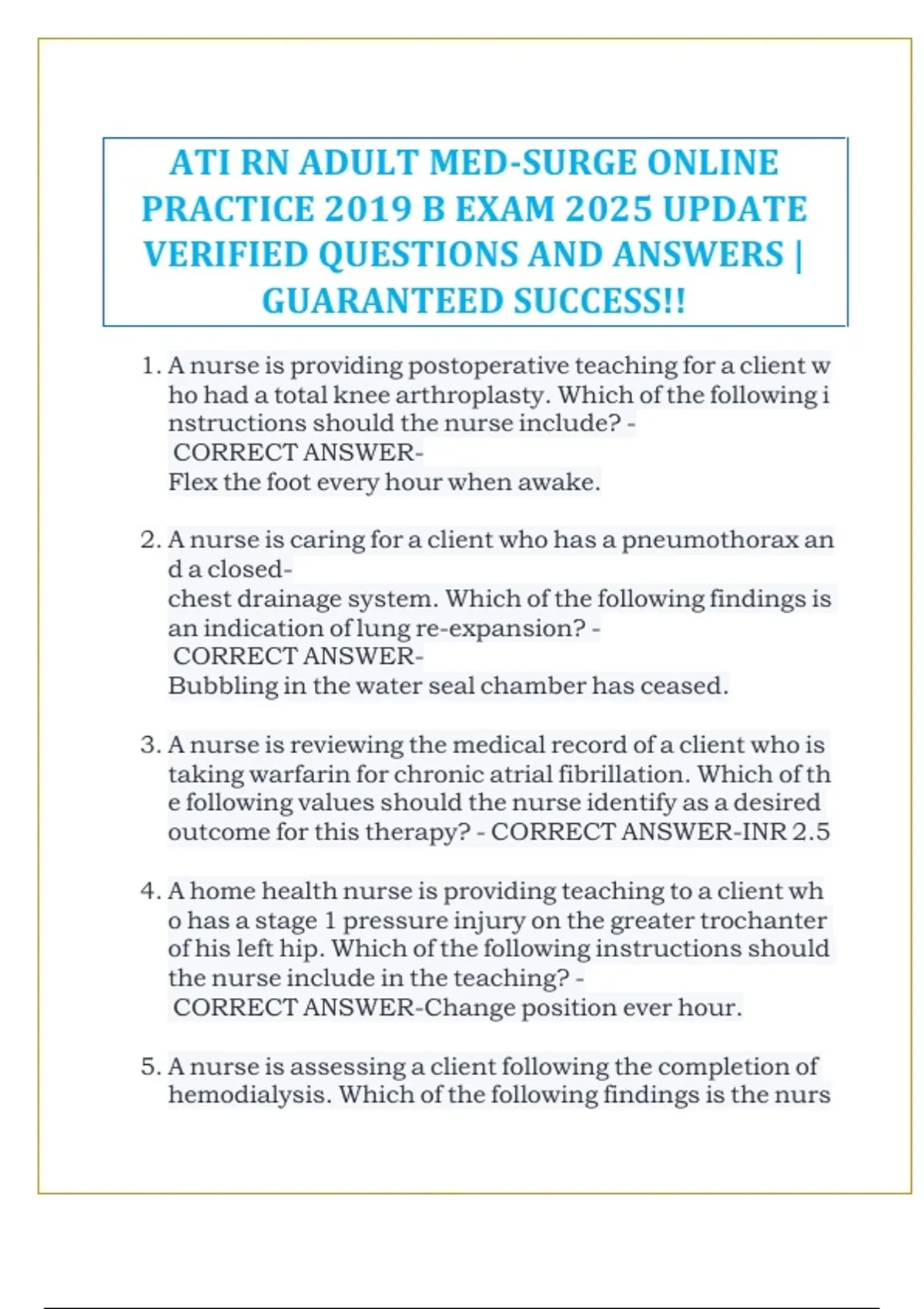 ATI RN ADULT MED-SURGE ONLINE PRACTICE 2019 B EXAM 2025 UPDATE VERIFIED QUESTIONS AND ANSWERS | GUARANTEED SUCCESS!!

1. A nurse is providing postoperative teaching for a client w ho had a total knee arthroplasty. Which of the following i nstructions should the nurse include? -
CORRECT ANSWER-
Flex the foot every hour when awake.

2. A nurse is caring for a client who has a pneumothorax an d a closed-
chest drainage system. Which of the following findings is an indication of lung re-expansion? -
CORRECT ANSWER-
Bubbling in the water seal chamber has ceased.

3. A nurse is reviewing the medical record of a client who is taking warfarin for chronic atrial fibrillation. Which of th e following values should the nurse identify as a desired outcome for this therapy? - CORRECT ANSWER-INR 2.5

4. A home health nurse is providing teaching to a client wh o has a stage 1 pressure injury on the greater trochanter of his left hip. Which of the following instructions should the nurse include in the teaching? -
CORRECT ANSWER-Change position ever hour.

5. A nurse is assessing a client following the completion of hemodialysis. Which of the following findings is the nurs